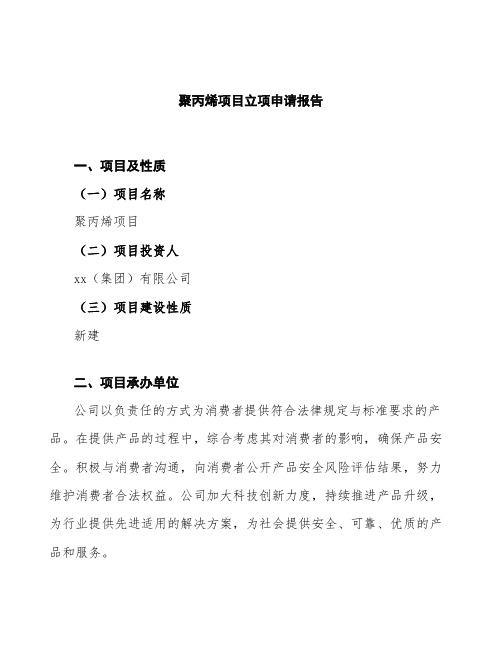 聚丙烯项目立项申请报告

一、项目及性质

（一）项目名称

聚丙烯项目

（二）项目投资人

xx（集团）有限公司

（三）项目建设性质

新建

二、项目承办单位

公司以负责任的方式为消费者提供符合法律规定与标准要求的产品。在提供产品的过程中，综合考虑其对消费者的影响，确保产品安全。积极与消费者沟通，向消费者公开产品安全风险评估结果，努力维护消费者合法权益。公司加大科技创新力度，持续推进产品升级，为行业提供先进适用的解决方案，为社会提供安全、可靠、优质的产品和服务。